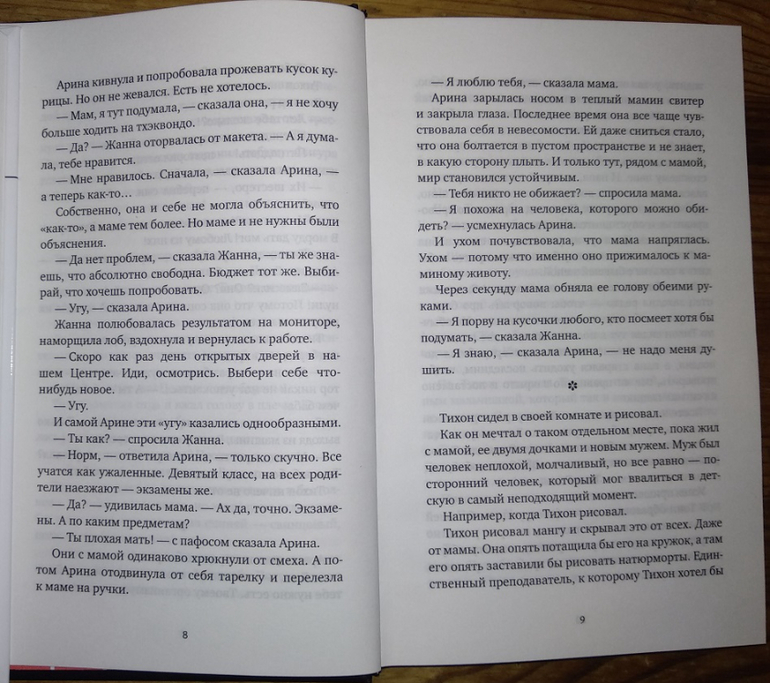 Арина кивнула и попробовала прожевать кусок курицы. Но он не жевался. Есть не хотелось.

— Мам, я тут подумала, — сказала она, — я не хочу больше ходить на тхэквондо.

— Да? — Жанна оторвалась от макета. — А я думала, тебе нравится.

— Мне нравилось. Сначала, — сказала Арина, — а теперь как-то...

Собственно, она и себе не могла объяснить, что «как-то», а маме тем более. Но маме и не нужны были объяснения.

— Да нет проблем, — сказала Жанна, — ты же знаешь, что абсолютно свободна. Бюджет тот же. Выбирай, что хочешь попробовать.

— Угу, — сказала Арина.

Жанна полюбовалась результатом на мониторе, наморщила лоб, вздохнула и вернулась к работе.

— Скоро как раз день открытых дверей в нашем Центре. Иди, осмотрись. Выбери себе что-нибудь новое.

— Угу.

И самой Арине эти «угу» казались однообразными.

— Ты как? — спросила Жанна.

— Норм, — ответила Арина, — только скучно. Все учатся как ужаленные. Девятый класс, на всех родители наезжают — экзамены же.

— Да? — удивилась мама. — Ах да, точно. Экзамены. А по каким предметам?

— Ты плохая мать! — с пафосом сказала Арина.

Они с мамой одинаково хрюкнули от смеха. А потом Арина отодвинула от себя тарелку и перелезла к маме на ручки.

8

— Я люблю тебя, — сказала мама.

Арина зарылась носом в теплый мамин свитер и закрыла глаза. Последнее время она все чаще чувствовала себя в невесомости. Ей даже сниться стало, что она болтается в пустом пространстве и не знает, в какую сторону плыть. И только тут, рядом с мамой, мир становился устойчивым.

— Тебя никто не обижает? — спросила мама.

— Я похожа на человека, которого можно обидеть? — усмехнулась Арина.

И ухом почувствовала, что мама напряглась. Ухом — потому что именно оно прижималось к маминому животу.

Через секунду мама обняла ее голову обеими руками.

— Я порву на кусочки любого, кто посмеет хотя бы подумать, — сказала Жанна.

— Я знаю, — сказала Арина, — не надо меня душить.

*

Тихон сидел в своей комнате и рисовал.

Как он мечтал о таком отдельном месте, пока жил с мамой, ее двумя дочками и новым мужем. Муж был человек неплохой, молчаливый, но все равно — посторонний человек, который мог ввалиться в детскую в самый неподходящий момент.

Например, когда Тихон рисовал.

Тихон рисовал мангу и скрывал это от всех. Даже от мамы. Она опять потащила бы его на кружок, а там его опять заставили бы рисовать натюрморты. Единственный преподаватель, к которому Тихон хотел бы

9